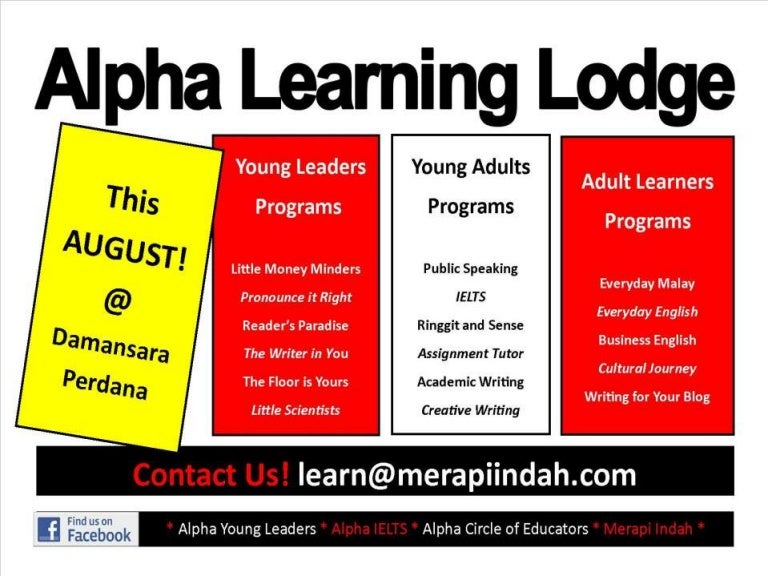 Alpha Learning Lodge

This AUGUST! @ Damansara Perdana

Young Leaders Programs

Little Money Minders
Pronounce it Right
Reader's Paradise
The Writer in You
The Floor is Yours
Little Scientists

Young Adults Programs

Public Speaking
IELTS
Ringgit and Sense
Assignment Tutor
Academic Writing
Creative Writing

Adult Learners Programs

Everyday Malay
Everyday English
Business English
Cultural Journey
Writing for Your Blog

Contact Us! learn@merapiindah.com

Find us on Facebook

* Alpha Young Leaders * Alpha IELTS * Alpha Circle of Educators * Merapi Indah *